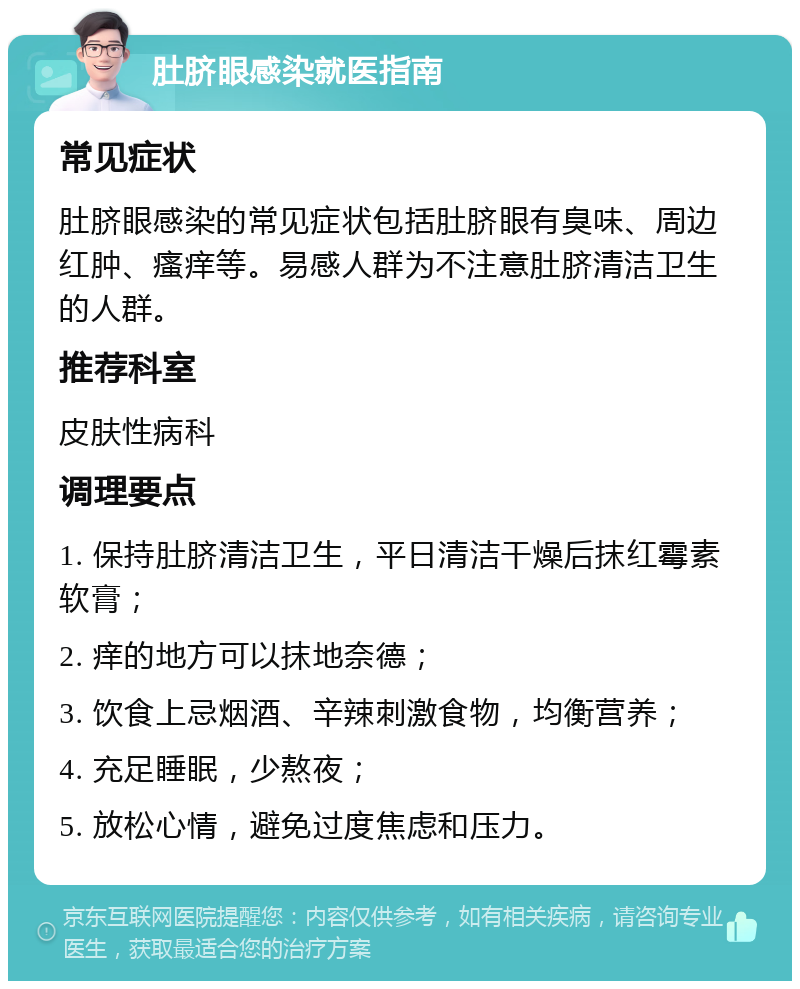 肚脐眼感染就医指南

常见症状

肚脐眼感染的常见症状包括肚脐眼有臭味、周边红肿、瘙痒等。易感人群为不注意肚脐清洁卫生的人群。

推荐科室

皮肤性病科

调理要点

1. 保持肚脐清洁卫生，平日清洁干燥后抹红霉素软膏；

2. 痒的地方可以抹地奈德；

3. 饮食上忌烟酒、辛辣刺激食物，均衡营养；

4. 充足睡眠，少熬夜；

5. 放松心情，避免过度焦虑和压力。

京东互联网医院提醒您：内容仅供参考，如有相关疾病，请咨询专业医生，获取最适合您的治疗方案